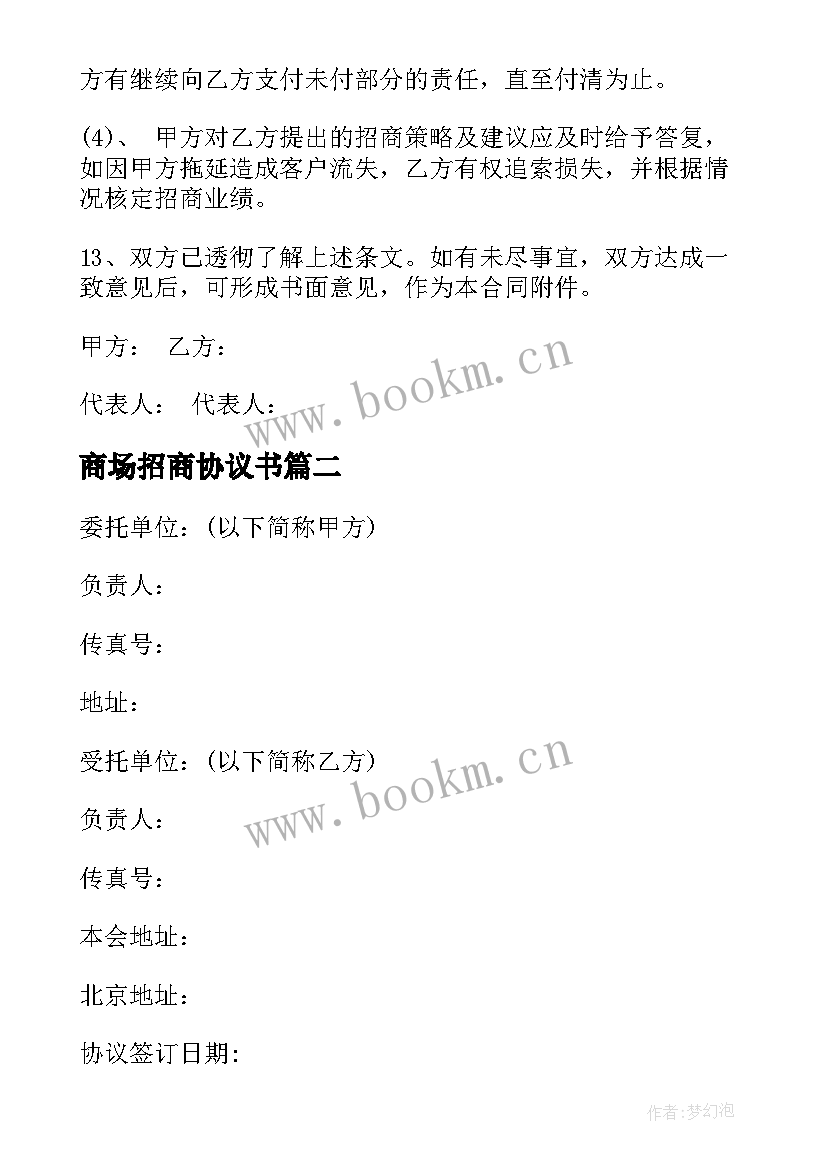 方有继续向乙方支付未付部分的责任，直至付清为止。

(4)、 甲方对乙方提出的招商策略及建议应及时给予答复，如因甲方拖延造成客户流失，乙方有权追索损失，并根据情况核定招商业绩。

13、双方已透彻了解上述条文。如有未尽事宜，双方达成一致意见后，可形成书面意见，作为本合同附件。

甲方： 乙方：

代表人： 代表人：

www.bookm.cn

商场招商协议书篇二

委托单位：(以下简称甲方)

负责人：

传真号：

地址：

受托单位：(以下简称乙方)

www.bookm.cn

负责人：

传真号：

本会地址：

北京地址：

协议签订日期:

作者:梦幻泡